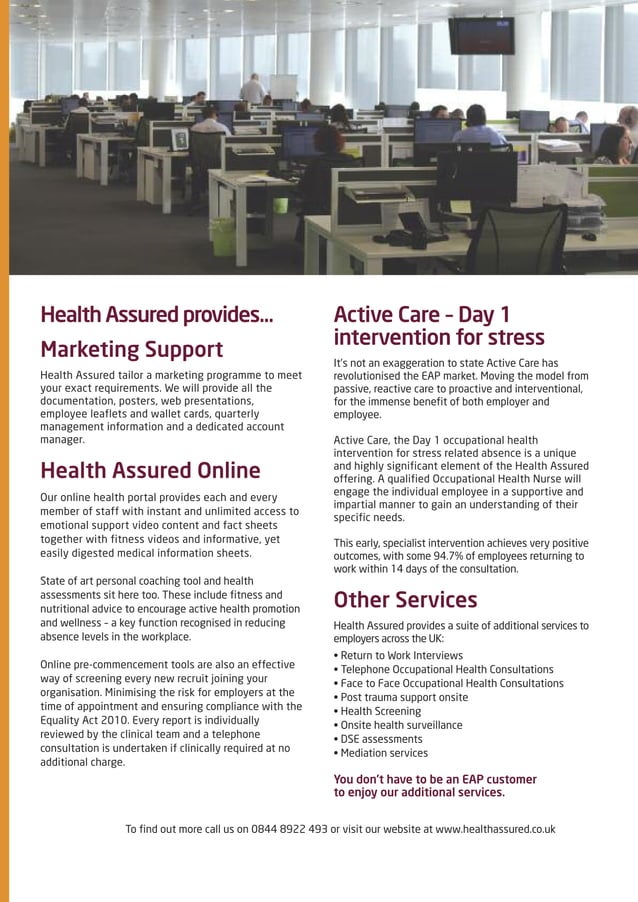 Health Assured provides...

Marketing Support

Health Assured tailor a marketing programme to meet your exact requirements. We will provide all the documentation, posters, web presentations, employee leaflets and wallet cards, quarterly management information and a dedicated account manager.

Health Assured Online

Our online health portal provides each and every member of staff with instant and unlimited access to emotional support video content and fact sheets together with fitness videos and informative, yet easily digested medical information sheets.

State of art personal coaching tool and health assessments sit here too. These include fitness and nutritional advice to encourage active health promotion and wellness - a key function recognised in reducing absence levels in the workplace.

Online pre-commencement tools are also an effective way of screening every new recruit joining your organisation. Minimising the risk for employers at the time of appointment and ensuring compliance with the Equality Act 2010. Every report is individually reviewed by the clinical team and a telephone consultation is undertaken if clinically required at no additional charge.

Active Care - Day 1 intervention for stress

It's not an exaggeration to state Active Care has revolutionised the EAP market. Moving the model from passive, reactive care to proactive and interventional, for the immense benefit of both employer and employee.

Active Care, the Day 1 occupational health intervention for stress related absence is a unique and highly significant element of the Health Assured offering. A qualified Occupational Health Nurse will engage the individual employee in a supportive and impartial manner to gain an understanding of their specific needs.

This early, specialist intervention achieves very positive outcomes, with some 94.7% of employees returning to work within 14 days of the consultation.

Other Services

Health Assured provides a suite of additional services to employers across the UK:
• Return to Work Interviews
• Telephone Occupational Health Consultations
• Face to Face Occupational Health Consultations
• Post trauma support onsite
• Health Screening
• Onsite health surveillance
• DSE assessments
• Mediation services

You don't have to be an EAP customer to enjoy our additional services.

To find out more call us on 0844 8922 493 or visit our website at www.healthassured.co.uk